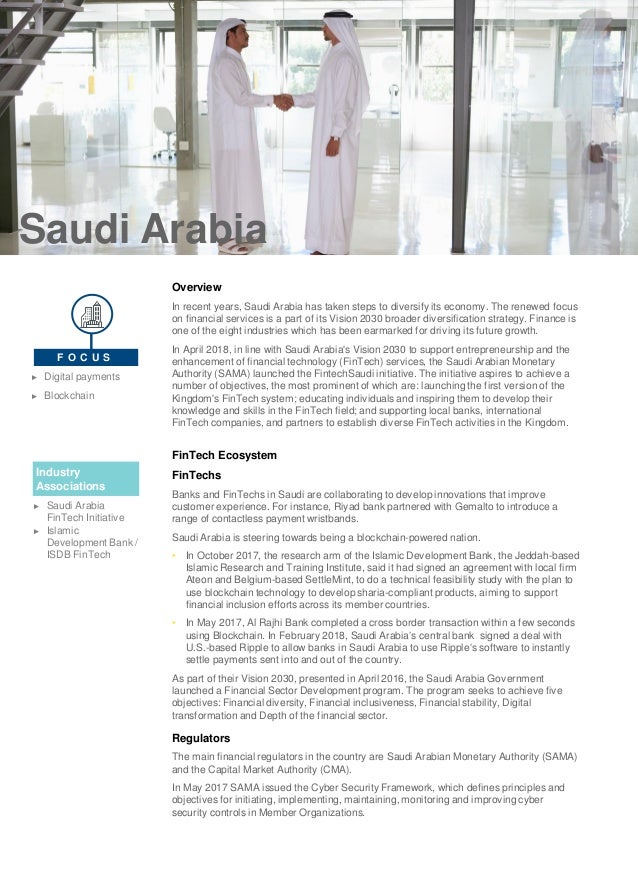 Saudi Arabia

FOCUS

▸ Digital payments

▸ Blockchain

Industry Associations

▸ Saudi Arabia FinTech Initiative

▸ Islamic Development Bank / ISDB FinTech

Overview

In recent years, Saudi Arabia has taken steps to diversify its economy. The renewed focus on financial services is a part of its Vision 2030 broader diversification strategy. Finance is one of the eight industries which has been earmarked for driving its future growth.

In April 2018, in line with Saudi Arabia's Vision 2030 to support entrepreneurship and the enhancement of financial technology (FinTech) services, the Saudi Arabian Monetary Authority (SAMA) launched the FintechSaudi initiative. The initiative aspires to achieve a number of objectives, the most prominent of which are: launching the first version of the Kingdom's FinTech system; educating individuals and inspiring them to develop their knowledge and skills in the FinTech field; and supporting local banks, international FinTech companies, and partners to establish diverse FinTech activities in the Kingdom.

FinTech Ecosystem

FinTechs

Banks and FinTechs in Saudi are collaborating to develop innovations that improve customer experience. For instance, Riyad bank partnered with Gemalto to introduce a range of contactless payment wristbands.

Saudi Arabia is steering towards being a blockchain-powered nation.

• In October 2017, the research arm of the Islamic Development Bank, the Jeddah-based Islamic Research and Training Institute, said it had signed an agreement with local firm Ateon and Belgium-based SettleMint, to do a technical feasibility study with the plan to use blockchain technology to develop sharia-compliant products, aiming to support financial inclusion efforts across its member countries.

• In May 2017, Al Rajhi Bank completed a cross border transaction within a few seconds using Blockchain. In February 2018, Saudi Arabia's central bank signed a deal with U.S.-based Ripple to allow banks in Saudi Arabia to use Ripple's software to instantly settle payments sent into and out of the country.

As part of their Vision 2030, presented in April 2016, the Saudi Arabia Government launched a Financial Sector Development program. The program seeks to achieve five objectives: Financial diversity, Financial inclusiveness, Financial stability, Digital transformation and Depth of the financial sector.

Regulators

The main financial regulators in the country are Saudi Arabian Monetary Authority (SAMA) and the Capital Market Authority (CMA).

In May 2017 SAMA issued the Cyber Security Framework, which defines principles and objectives for initiating, implementing, maintaining, monitoring and improving cyber security controls in Member Organizations.